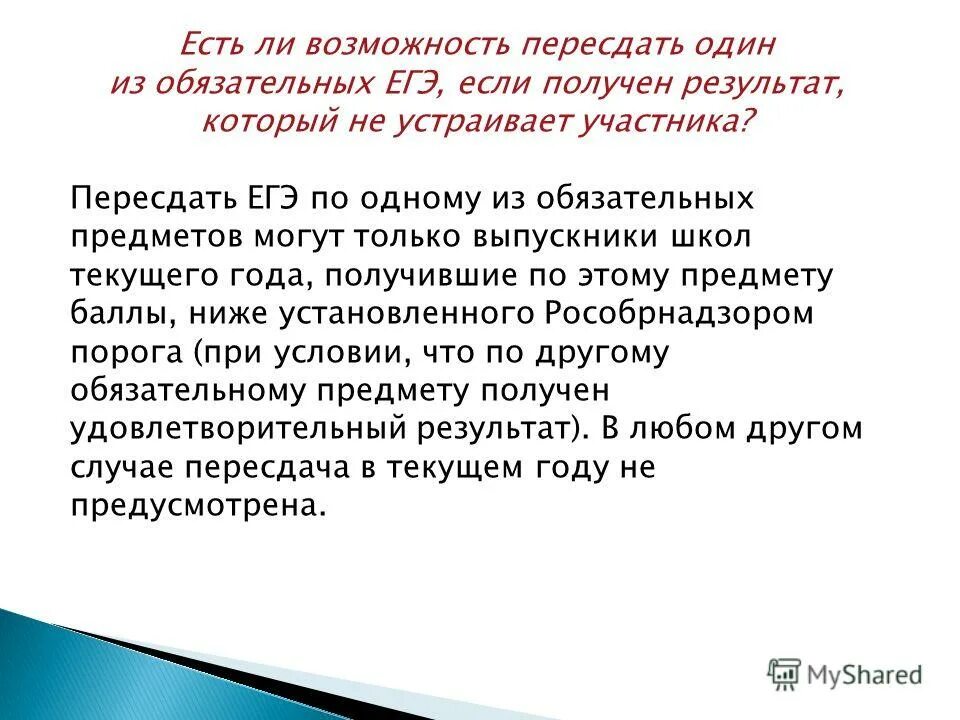 Есть ли возможность пересдать один из обязательных ЕГЭ, если получен результат, который не устраивает участника?

Пересдать ЕГЭ по одному из обязательных предметов могут только выпускники школ текущего года, получившие по этому предмету баллы, ниже установленного Рособрнадзором порога (при условии, что по другому обязательному предмету получен удовлетворительный результат). В любом другом случае пересдача в текущем году не предусмотрена.

MyShared